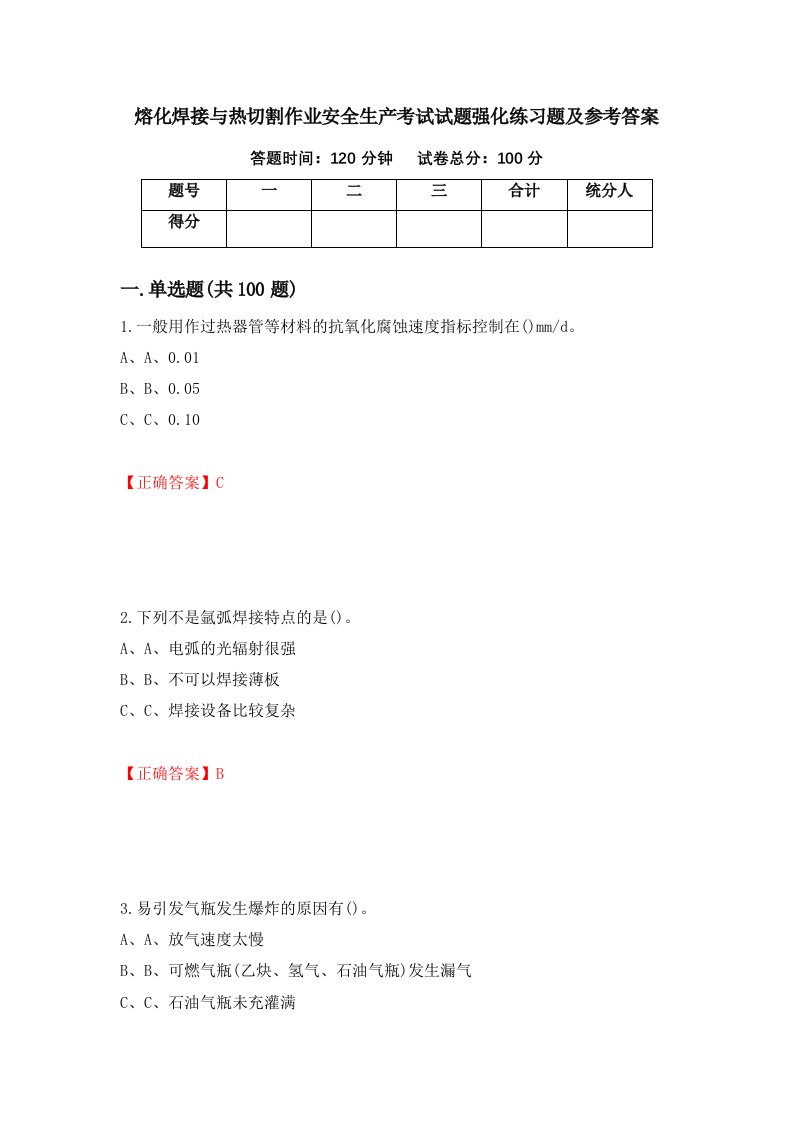 熔化焊接与热切割作业安全生产考试试题强化练习题及参考答案

答题时间：120 分钟　　试卷总分：100 分

| 题号 | 一 | 二 | 三 | 合计 | 统分人 |
|---|---|---|---|---|---|
| 得分 |  |  |  |  |  |

一.单选题(共 100 题)

1.一般用作过热器管等材料的抗氧化腐蚀速度指标控制在()mm/d。

A、A、0.01

B、B、0.05

C、C、0.10

【正确答案】C

2.下列不是氩弧焊接特点的是()。

A、A、电弧的光辐射很强

B、B、不可以焊接薄板

C、C、焊接设备比较复杂

【正确答案】B

3.易引发气瓶发生爆炸的原因有()。

A、A、放气速度太慢

B、B、可燃气瓶(乙炔、氢气、石油气瓶)发生漏气

C、C、石油气瓶未充灌满